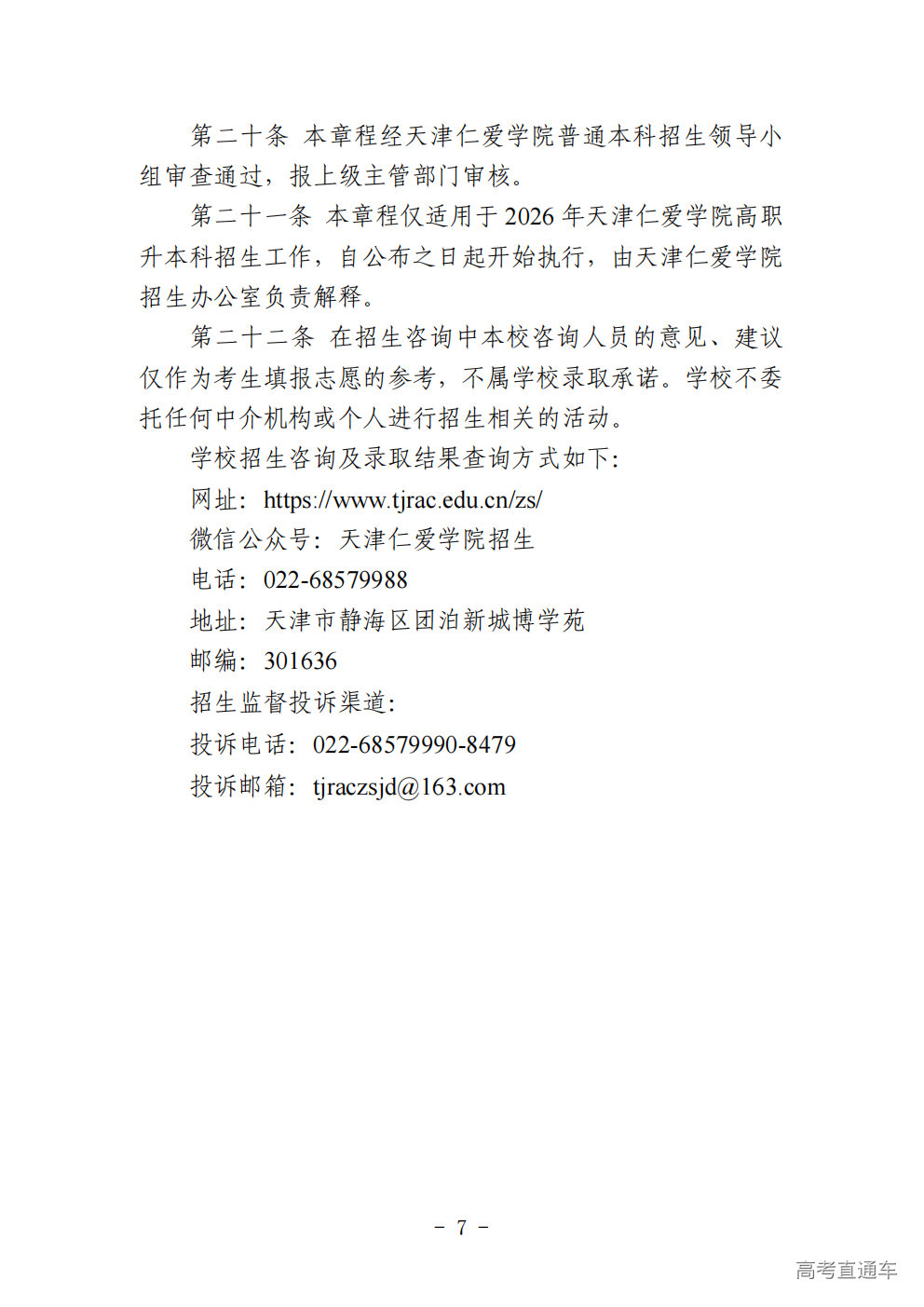 第二十条 本章程经天津仁爱学院普通本科招生领导小组审查通过，报上级主管部门审核。

第二十一条 本章程仅适用于2026年天津仁爱学院高职升本科招生工作，自公布之日起开始执行，由天津仁爱学院招生办公室负责解释。

第二十二条 在招生咨询中本校咨询人员的意见、建议仅作为考生填报志愿的参考，不属学校录取承诺。学校不委托任何中介机构或个人进行招生相关的活动。

学校招生咨询及录取结果查询方式如下：

网址：https://www.tjrac.edu.cn/zs/

微信公众号：天津仁爱学院招生

电话：022-68579988

地址：天津市静海区团泊新城博学苑

邮编：301636

招生监督投诉渠道：

投诉电话：022-68579990-8479

投诉邮箱：tjraczsjd@163.com

- 7 -

高考直通车